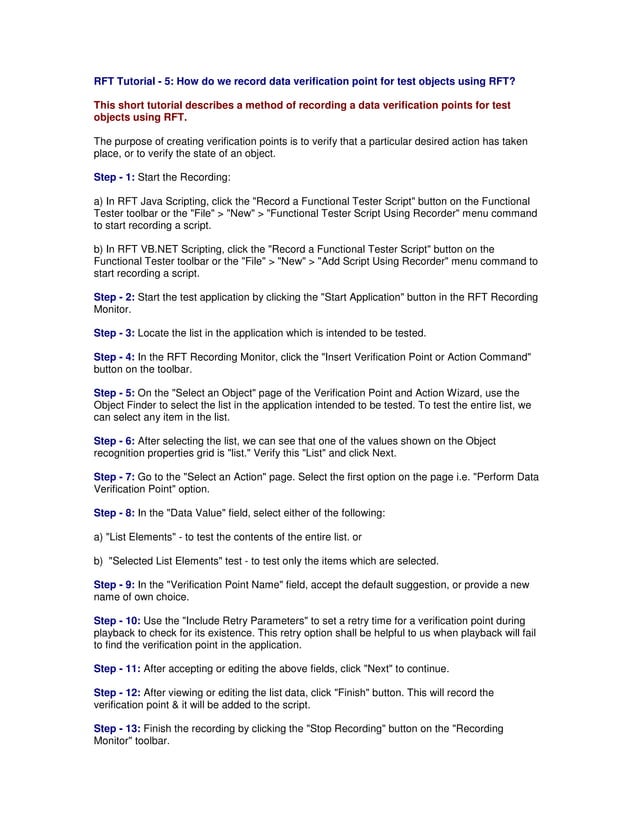 RFT Tutorial - 5: How do we record data verification point for test objects using RFT?

This short tutorial describes a method of recording a data verification points for test objects using RFT.

The purpose of creating verification points is to verify that a particular desired action has taken place, or to verify the state of an object.

Step - 1: Start the Recording:

a) In RFT Java Scripting, click the "Record a Functional Tester Script" button on the Functional Tester toolbar or the "File" > "New" > "Functional Tester Script Using Recorder" menu command to start recording a script.

b) In RFT VB.NET Scripting, click the "Record a Functional Tester Script" button on the Functional Tester toolbar or the "File" > "New" > "Add Script Using Recorder" menu command to start recording a script.

Step - 2: Start the test application by clicking the "Start Application" button in the RFT Recording Monitor.

Step - 3: Locate the list in the application which is intended to be tested.

Step - 4: In the RFT Recording Monitor, click the "Insert Verification Point or Action Command" button on the toolbar.

Step - 5: On the "Select an Object" page of the Verification Point and Action Wizard, use the Object Finder to select the list in the application intended to be tested. To test the entire list, we can select any item in the list.

Step - 6: After selecting the list, we can see that one of the values shown on the Object recognition properties grid is "list." Verify this "List" and click Next.

Step - 7: Go to the "Select an Action" page. Select the first option on the page i.e. "Perform Data Verification Point" option.

Step - 8: In the "Data Value" field, select either of the following:

a) "List Elements" - to test the contents of the entire list. or

b) "Selected List Elements" test - to test only the items which are selected.

Step - 9: In the "Verification Point Name" field, accept the default suggestion, or provide a new name of own choice.

Step - 10: Use the "Include Retry Parameters" to set a retry time for a verification point during playback to check for its existence. This retry option shall be helpful to us when playback will fail to find the verification point in the application.

Step - 11: After accepting or editing the above fields, click "Next" to continue.

Step - 12: After viewing or editing the list data, click "Finish" button. This will record the verification point & it will be added to the script.

Step - 13: Finish the recording by clicking the "Stop Recording" button on the "Recording Monitor" toolbar.